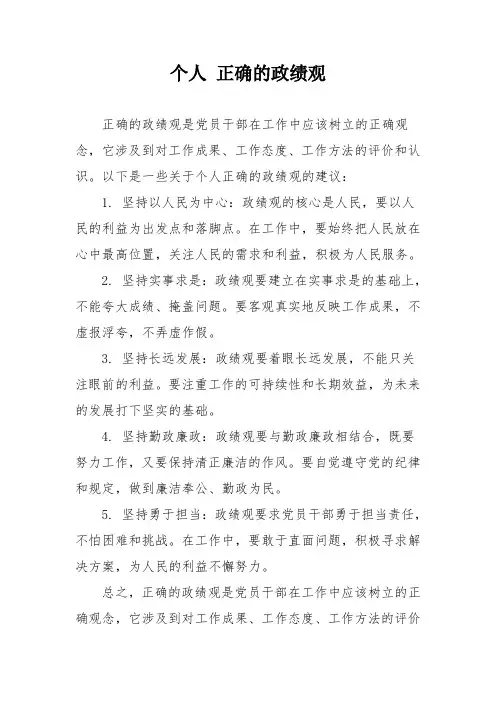 个人 正确的政绩观

正确的政绩观是党员干部在工作中应该树立的正确观念，它涉及到对工作成果、工作态度、工作方法的评价和认识。以下是一些关于个人正确的政绩观的建议：

1. 坚持以人民为中心：政绩观的核心是人民，要以人民的利益为出发点和落脚点。在工作中，要始终把人民放在心中最高位置，关注人民的需求和利益，积极为人民服务。

2. 坚持实事求是：政绩观要建立在实事求是的基础上，不能夸大成绩、掩盖问题。要客观真实地反映工作成果，不虚报浮夸，不弄虚作假。

3. 坚持长远发展：政绩观要着眼长远发展，不能只关注眼前的利益。要注重工作的可持续性和长期效益，为未来的发展打下坚实的基础。

4. 坚持勤政廉政：政绩观要与勤政廉政相结合，既要努力工作，又要保持清正廉洁的作风。要自觉遵守党的纪律和规定，做到廉洁奉公、勤政为民。

5. 坚持勇于担当：政绩观要求党员干部勇于担当责任，不怕困难和挑战。在工作中，要敢于直面问题，积极寻求解决方案，为人民的利益不懈努力。

总之，正确的政绩观是党员干部在工作中应该树立的正确观念，它涉及到对工作成果、工作态度、工作方法的评价